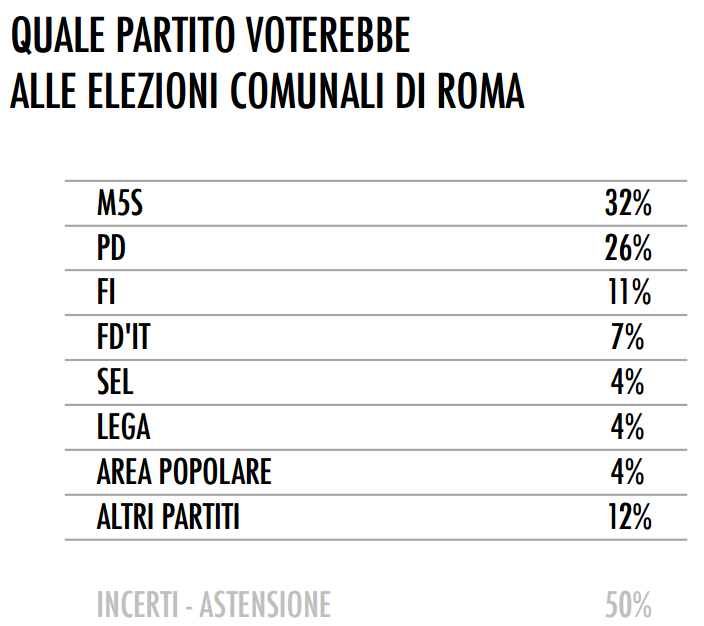 QUALE PARTITO VOTEREBBE
ALLE ELEZIONI COMUNALI DI ROMA

| | |
|---|---|
| M5S | 32% |
| PD | 26% |
| FI | 11% |
| FD'IT | 7% |
| SEL | 4% |
| LEGA | 4% |
| AREA POPOLARE | 4% |
| ALTRI PARTITI | 12% |

INCERTI - ASTENSIONE 50%